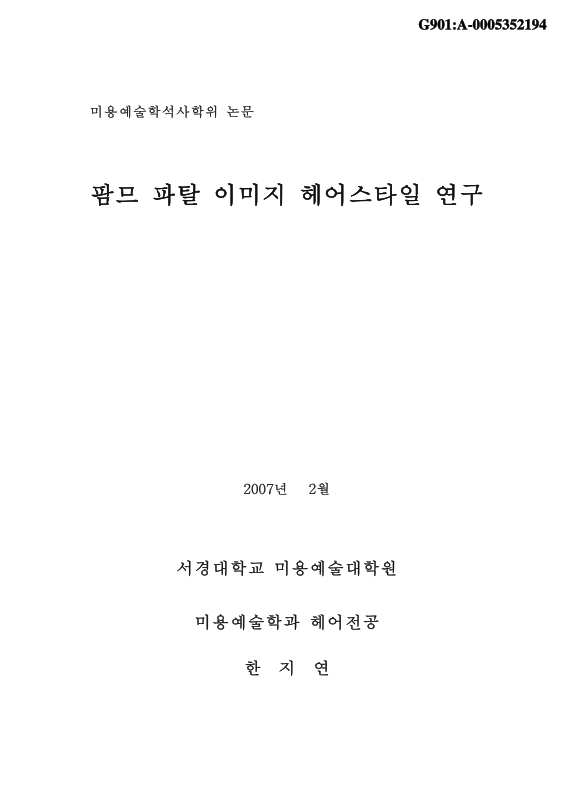 G901:A-0005352194

미용예술학석사학위 논문

팜므 파탈 이미지 헤어스타일 연구

2007년 2월

서경대학교 미용예술대학원

미용예술학과 헤어전공

한 지 연